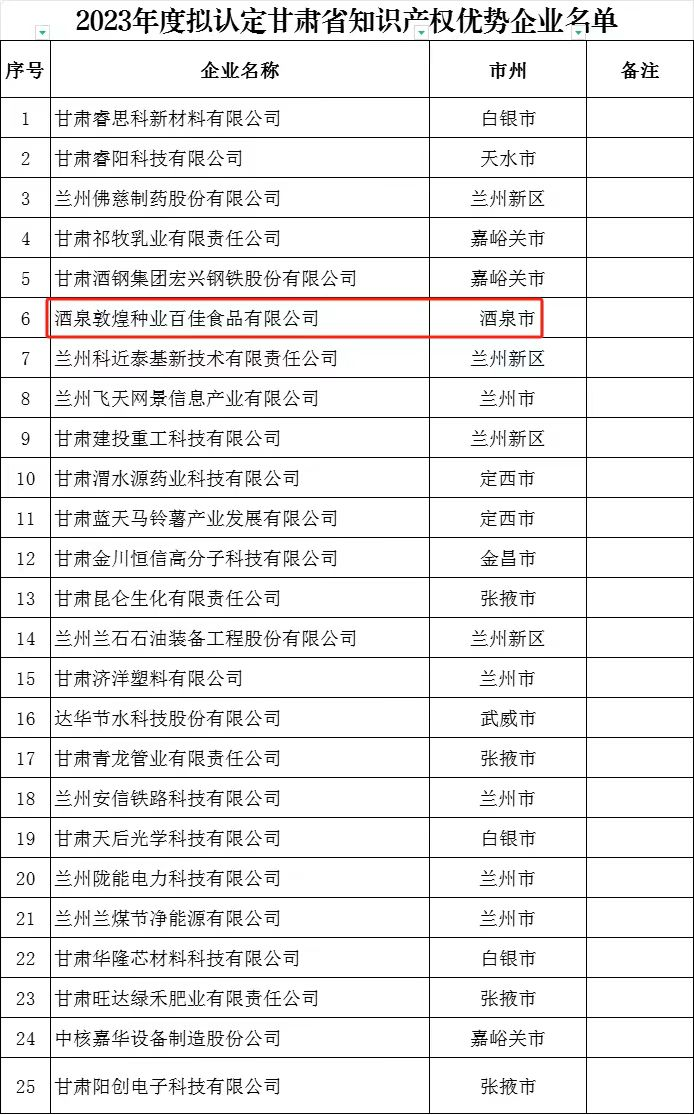 2023年度拟认定甘肃省知识产权优势企业名单

| 序号 | 企业名称 | 市州 | 备注 |
|---|---|---|---|
| 1 | 甘肃睿思科新材料有限公司 | 白银市 | |
| 2 | 甘肃睿阳科技有限公司 | 天水市 | |
| 3 | 兰州佛慈制药股份有限公司 | 兰州新区 | |
| 4 | 甘肃祁牧乳业有限责任公司 | 嘉峪关市 | |
| 5 | 甘肃酒钢集团宏兴钢铁股份有限公司 | 嘉峪关市 | |
| 6 | 酒泉敦煌种业百佳食品有限公司 | 酒泉市 | |
| 7 | 兰州科近泰基新技术有限责任公司 | 兰州新区 | |
| 8 | 兰州飞天网景信息产业有限公司 | 兰州市 | |
| 9 | 甘肃建投重工科技有限公司 | 兰州新区 | |
| 10 | 甘肃渭水源药业科技有限公司 | 定西市 | |
| 11 | 甘肃蓝天马铃薯产业发展有限公司 | 定西市 | |
| 12 | 甘肃金川恒信高分子科技有限公司 | 金昌市 | |
| 13 | 甘肃昆仑生化有限责任公司 | 张掖市 | |
| 14 | 兰州兰石石油装备工程股份有限公司 | 兰州新区 | |
| 15 | 甘肃济洋塑料有限公司 | 兰州市 | |
| 16 | 达华节水科技股份有限公司 | 武威市 | |
| 17 | 甘肃青龙管业有限责任公司 | 张掖市 | |
| 18 | 兰州安信铁路科技有限公司 | 兰州市 | |
| 19 | 甘肃天后光学科技有限公司 | 白银市 | |
| 20 | 兰州陇能电力科技有限公司 | 兰州市 | |
| 21 | 兰州兰煤节净能源有限公司 | 兰州市 | |
| 22 | 甘肃华隆芯材料科技有限公司 | 白银市 | |
| 23 | 甘肃旺达绿禾肥业有限责任公司 | 张掖市 | |
| 24 | 中核嘉华设备制造股份公司 | 嘉峪关市 | |
| 25 | 甘肃阳创电子科技有限公司 | 张掖市 | |